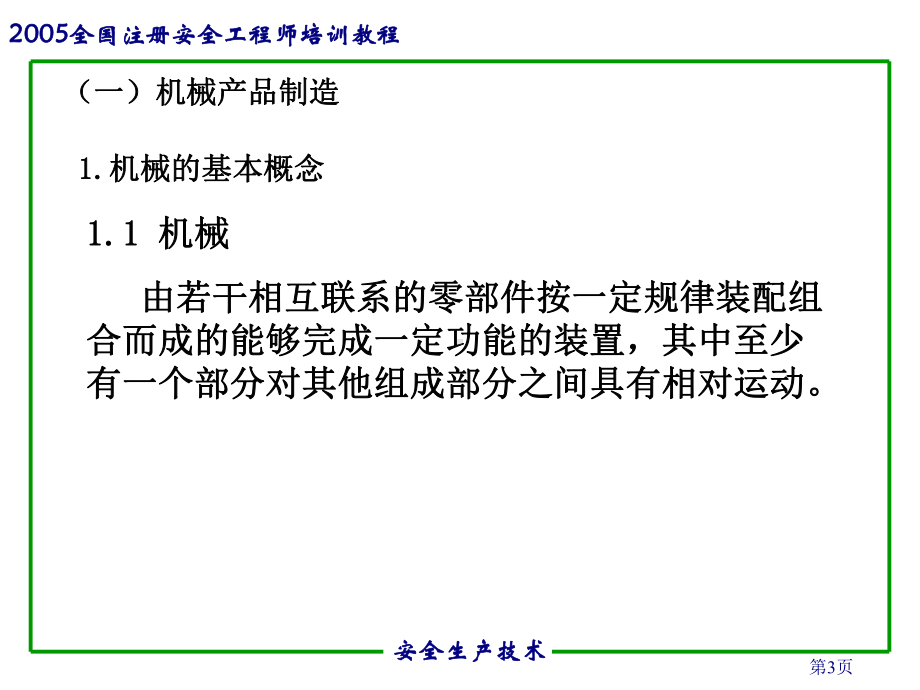 2005全国注册安全工程师培训教程

（一）机械产品制造

1. 机械的基本概念

1.1 机械

由若干相互联系的零部件按一定规律装配组合而成的能够完成一定功能的装置，其中至少有一个部分对其他组成部分之间具有相对运动。

安全生产技术

第3页